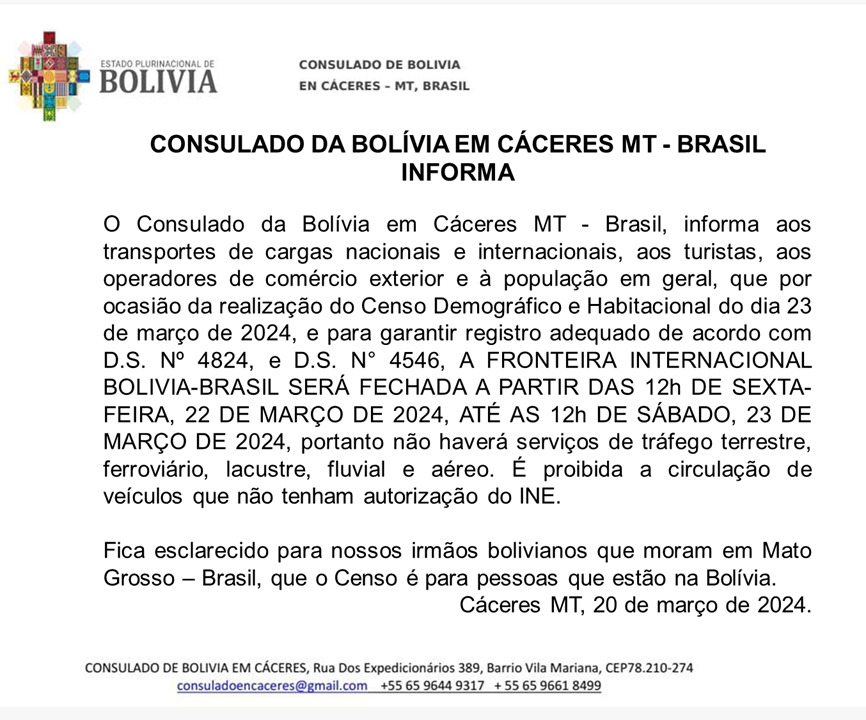 ESTADO PLURINACIONAL DE
BOLIVIA

CONSULADO DE BOLIVIA
EN CÁCERES – MT, BRASIL

CONSULADO DA BOLÍVIA EM CÁCERES MT - BRASIL
INFORMA

O Consulado da Bolívia em Cáceres MT - Brasil, informa aos transportes de cargas nacionais e internacionais, aos turistas, aos operadores de comércio exterior e à população em geral, que por ocasião da realização do Censo Demográfico e Habitacional do dia 23 de março de 2024, e para garantir registro adequado de acordo com D.S. Nº 4824, e D.S. N° 4546, A FRONTEIRA INTERNACIONAL BOLIVIA-BRASIL SERÁ FECHADA A PARTIR DAS 12h DE SEXTA-FEIRA, 22 DE MARÇO DE 2024, ATÉ AS 12h DE SÁBADO, 23 DE MARÇO DE 2024, portanto não haverá serviços de tráfego terrestre, ferroviário, lacustre, fluvial e aéreo. É proibida a circulação de veículos que não tenham autorização do INE.

Fica esclarecido para nossos irmãos bolivianos que moram em Mato Grosso – Brasil, que o Censo é para pessoas que estão na Bolívia.
Cáceres MT, 20 de março de 2024.

CONSULADO DE BOLIVIA EM CÁCERES, Rua Dos Expedicionários 389, Barrio Vila Mariana, CEP78.210-274
consuladoencaceres@gmail.com +55 65 9644 9317 + 55 65 9661 8499